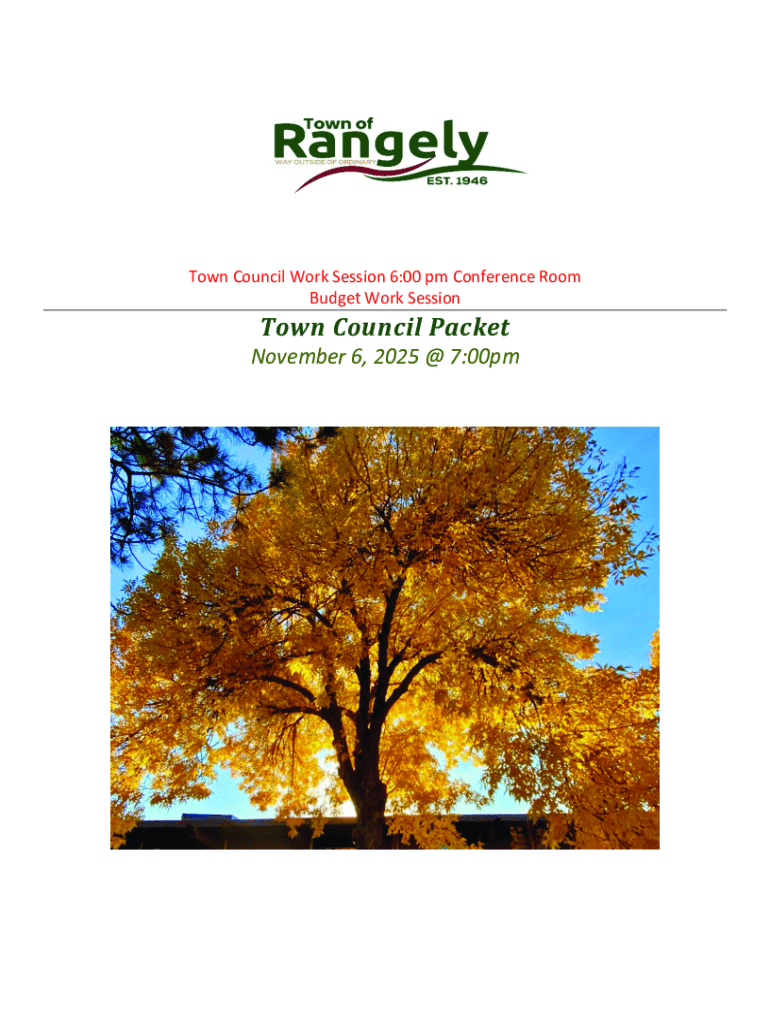 Town of
Rangely
WAY OUTSIDE OF ORDINARY
EST. 1946

Town Council Work Session 6:00 pm Conference Room
Budget Work Session

Town Council Packet
November 6, 2025 @ 7:00pm